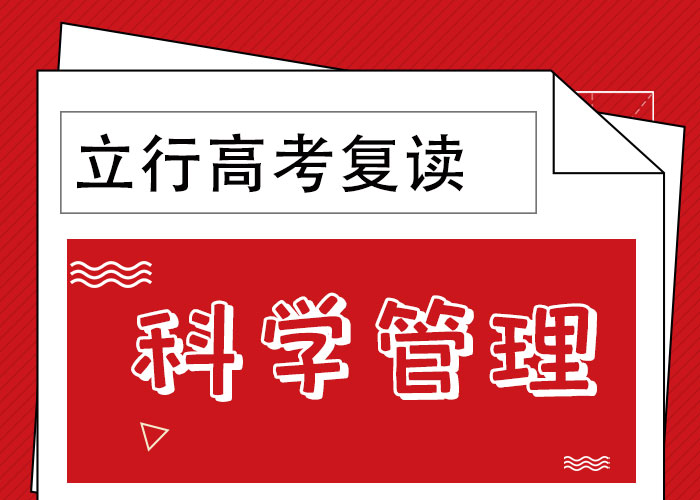 立行高考复读

科学管理